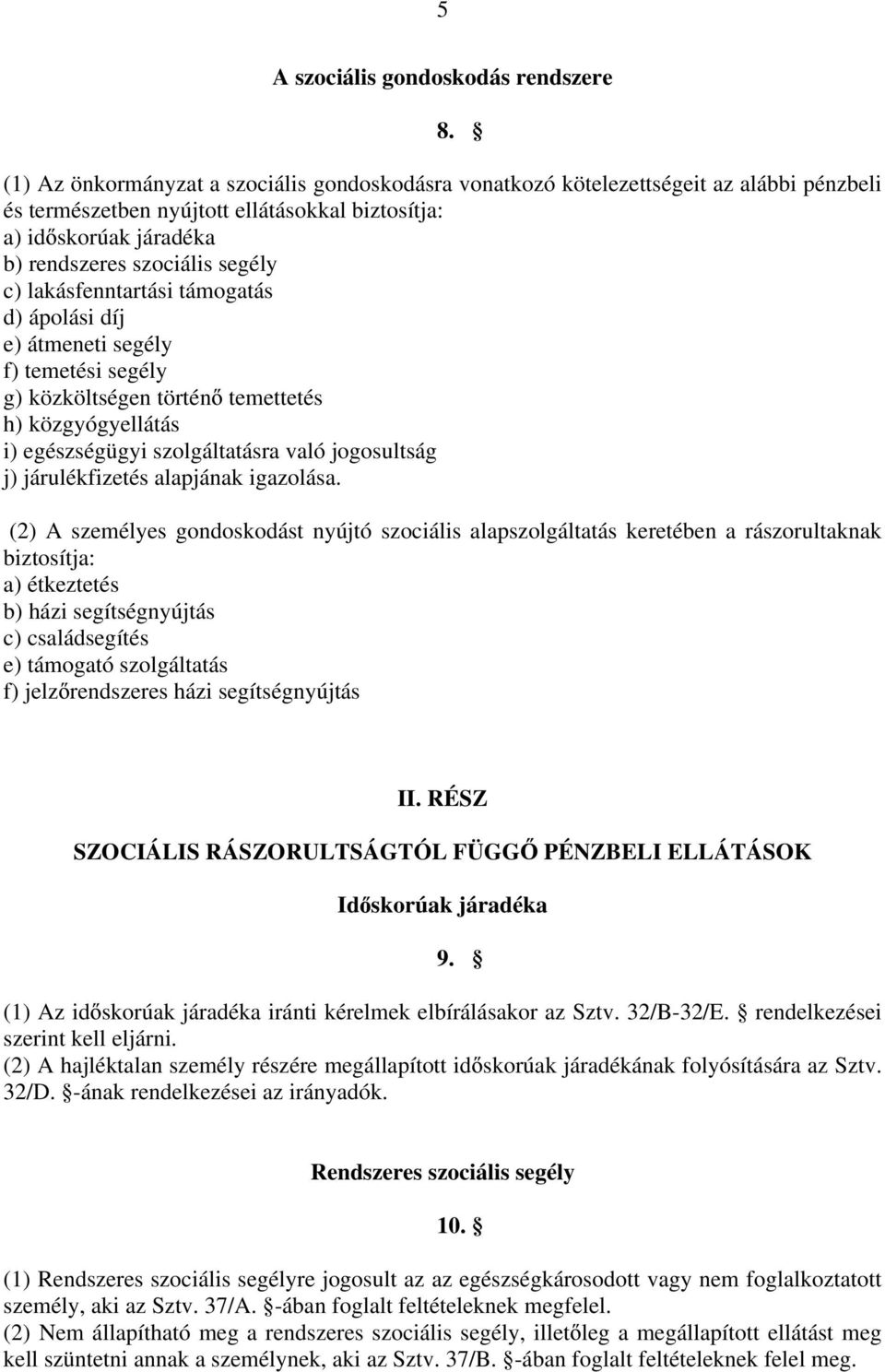 5

A szociális gondoskodás rendszere

8. §

(1) Az önkormányzat a szociális gondoskodásra vonatkozó kötelezettségeit az alábbi pénzbeli és természetben nyújtott ellátásokkal biztosítja:
a) időskorúak járadéka
b) rendszeres szociális segély
c) lakásfenntartási támogatás
d) ápolási díj
e) átmeneti segély
f) temetési segély
g) közköltségen történő temettetés
h) közgyógyellátás
i) egészségügyi szolgáltatásra való jogosultság
j) járulékfizetés alapjának igazolása.

(2) A személyes gondoskodást nyújtó szociális alapszolgáltatás keretében a rászorultaknak biztosítja:
a) étkeztetés
b) házi segítségnyújtás
c) családsegítés
e) támogató szolgáltatás
f) jelzőrendszeres házi segítségnyújtás

II. RÉSZ

SZOCIÁLIS RÁSZORULTSÁGTÓL FÜGGŐ PÉNZBELI ELLÁTÁSOK

Időskorúak járadéka

9. §

(1) Az időskorúak járadéka iránti kérelmek elbírálásakor az Sztv. 32/B-32/E. § rendelkezései szerint kell eljárni.
(2) A hajléktalan személy részére megállapított időskorúak járadékának folyósítására az Sztv. 32/D. §-ának rendelkezései az irányadók.

Rendszeres szociális segély

10. §

(1) Rendszeres szociális segélyre jogosult az az egészségkárosodott vagy nem foglalkoztatott személy, aki az Sztv. 37/A. §-ában foglalt feltételeknek megfelel.
(2) Nem állapítható meg a rendszeres szociális segély, illetőleg a megállapított ellátást meg kell szüntetni annak a személynek, aki az Sztv. 37/B. §-ában foglalt feltételeknek felel meg.